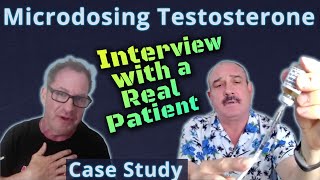 Microdosing Testosterone

Interview with a Real Patient

Case Study